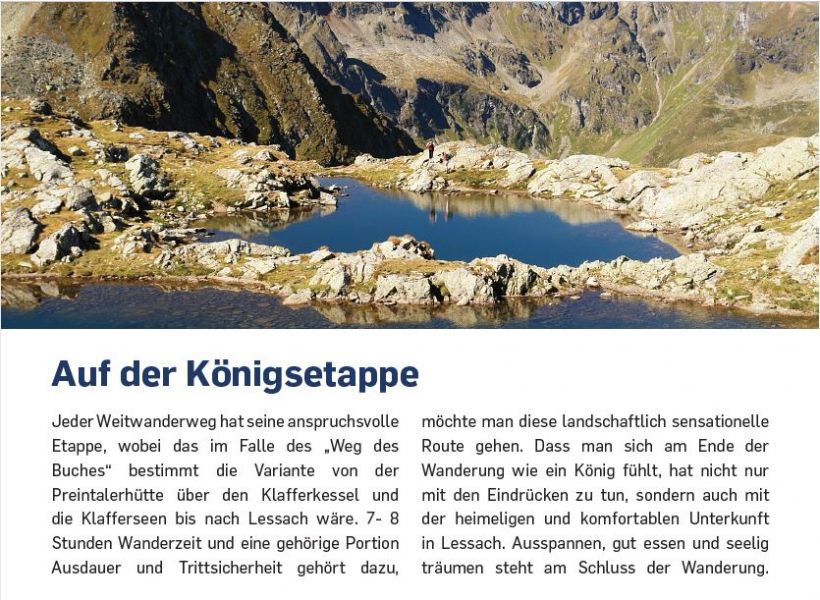 Auf der Königsetappe

Jeder Weitwanderweg hat seine anspruchsvolle Etappe, wobei das im Falle des „Weg des Buches“ bestimmt die Variante von der Preintalerhütte über den Klafferkessel und die Klafferseen bis nach Lessach wäre. 7- 8 Stunden Wanderzeit und eine gehörige Portion Ausdauer und Trittsicherheit gehört dazu, möchte man diese landschaftlich sensationelle Route gehen. Dass man sich am Ende der Wanderung wie ein König fühlt, hat nicht nur mit den Eindrücken zu tun, sondern auch mit der heimeligen und komfortablen Unterkunft in Lessach. Ausspannen, gut essen und seelig träumen steht am Schluss der Wanderung.